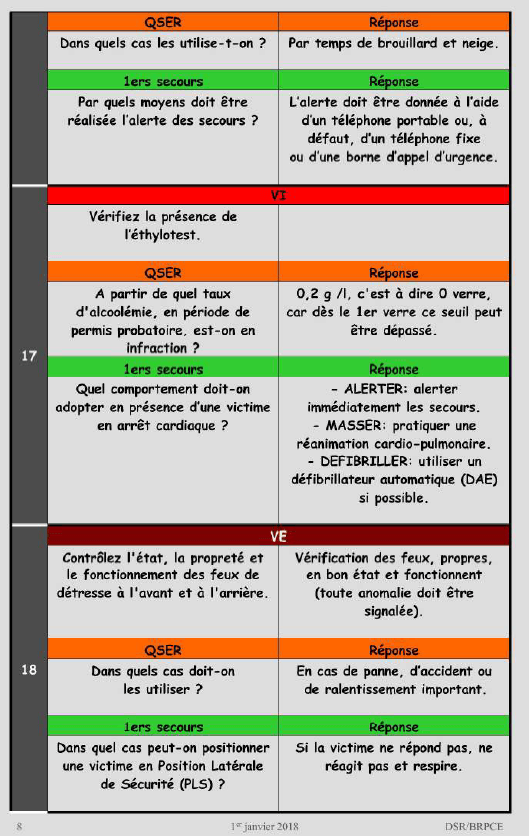 | | QSER | Réponse |
|---|---|---|
| | Dans quels cas les utilise-t-on ? | Par temps de brouillard et neige. |
| | 1ers secours | Réponse |
| | Par quels moyens doit être réalisée l'alerte des secours ? | L'alerte doit être donnée à l'aide d'un téléphone portable ou, à défaut, d'un téléphone fixe ou d'une borne d'appel d'urgence. |
| 17 | VI | |
| | Vérifiez la présence de l'éthylotest. | |
| | QSER | Réponse |
| | A partir de quel taux d'alcoolémie, en période de permis probatoire, est-on en infraction ? | 0,2 g /l, c'est à dire 0 verre, car dès le 1er verre ce seuil peut être dépassé. |
| | 1ers secours | Réponse |
| | Quel comportement doit-on adopter en présence d'une victime en arrêt cardiaque ? | - ALERTER: alerter immédiatement les secours. - MASSER: pratiquer une réanimation cardio-pulmonaire. - DEFIBRILLER: utiliser un défibrillateur automatique (DAE) si possible. |
| 18 | VE | |
| | Contrôlez l'état, la propreté et le fonctionnement des feux de détresse à l'avant et à l'arrière. | Vérification des feux, propres, en bon état et fonctionnent (toute anomalie doit être signalée). |
| | QSER | Réponse |
| | Dans quels cas doit-on les utiliser ? | En cas de panne, d'accident ou de ralentissement important. |
| | 1ers secours | Réponse |
| | Dans quel cas peut-on positionner une victime en Position Latérale de Sécurité (PLS) ? | Si la victime ne répond pas, ne réagit pas et respire. |

8 1er janvier 2018 DSR/BRPCE